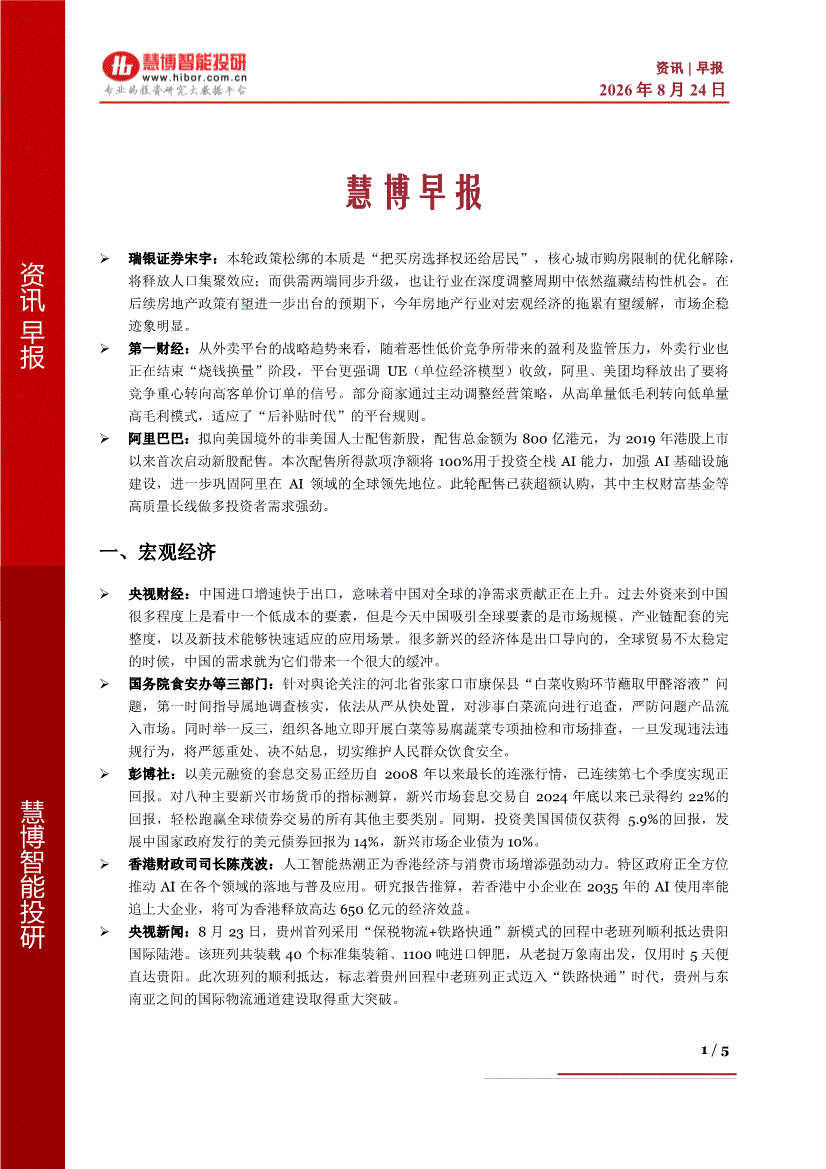 慧博智能投研
www.hibor.com.cn
专业的投资研究大数据平台

资讯 | 早报
2026 年 8 月 24 日

资讯早报

慧博智能投研

慧博早报

➢ 瑞银证券宋宇：本轮政策松绑的本质是“把买房选择权还给居民”，核心城市购房限制的优化解除，将释放人口集聚效应；而供需两端同步升级，也让行业在深度调整周期中依然蕴藏结构性机会。在后续房地产政策有望进一步出台的预期下，今年房地产行业对宏观经济的拖累有望缓解，市场企稳迹象明显。

➢ 第一财经：从外卖平台的战略趋势来看，随着恶性低价竞争所带来的盈利及监管压力，外卖行业也正在结束“烧钱换量”阶段，平台更强调 UE（单位经济模型）收敛，阿里、美团均释放出了要将竞争重心转向高客单价订单的信号。部分商家通过主动调整经营策略，从高单量低毛利转向低单量高毛利模式，适应了“后补贴时代”的平台规则。

➢ 阿里巴巴：拟向美国境外的非美国人士配售新股，配售总金额为 800 亿港元，为 2019 年港股上市以来首次启动新股配售。本次配售所得款项净额将 100%用于投资全栈 AI 能力，加强 AI 基础设施建设，进一步巩固阿里在 AI 领域的全球领先地位。此轮配售已获超额认购，其中主权财富基金等高质量长线做多投资者需求强劲。

一、宏观经济

➢ 央视财经：中国进口增速快于出口，意味着中国对全球的净需求贡献正在上升。过去外资来到中国很多程度上是看中一个低成本的要素，但是今天中国吸引全球要素的是市场规模、产业链配套的完整度，以及新技术能够快速适应的应用场景。很多新兴的经济体是出口导向的，全球贸易不太稳定的时候，中国的需求就为它们带来一个很大的缓冲。

➢ 国务院食安办等三部门：针对舆论关注的河北省张家口市康保县“白菜收购环节蘸取甲醛溶液”问题，第一时间指导属地调查核实，依法从严从快处置，对涉事白菜流向进行追查，严防问题产品流入市场。同时举一反三，组织各地立即开展白菜等易腐蔬菜专项抽检和市场排查，一旦发现违法违规行为，将严惩重处、决不姑息，切实维护人民群众饮食安全。

➢ 彭博社：以美元融资的套息交易正经历自 2008 年以来最长的连涨行情，已连续第七个季度实现正回报。对八种主要新兴市场货币的指标测算，新兴市场套息交易自 2024 年底以来已录得约 22%的回报，轻松跑赢全球债券交易的所有其他主要类别。同期，投资美国国债仅获得 5.9%的回报，发展中国家政府发行的美元债券回报为 14%，新兴市场企业债为 10%。

➢ 香港财政司司长陈茂波：人工智能热潮正为香港经济与消费市场增添强劲动力。特区政府正全方位推动 AI 在各个领域的落地与普及应用。研究报告推算，若香港中小企业在 2035 年的 AI 使用率能追上大企业，将可为香港释放高达 650 亿元的经济效益。

➢ 央视新闻：8 月 23 日，贵州首列采用“保税物流+铁路快通”新模式的回程中老班列顺利抵达贵阳国际陆港。该班列共装载 40 个标准集装箱、1100 吨进口钾肥，从老挝万象南出发，仅用时 5 天便直达贵阳。此次班列的顺利抵达，标志着贵州回程中老班列正式迈入“铁路快通”时代，贵州与东南亚之间的国际物流通道建设取得重大突破。

1 / 5